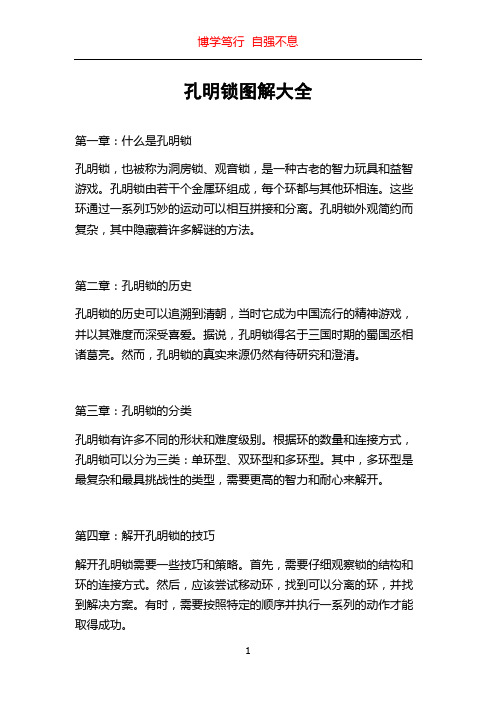 博学笃行 自强不息

孔明锁图解大全

第一章：什么是孔明锁

孔明锁，也被称为洞房锁、观音锁，是一种古老的智力玩具和益智游戏。孔明锁由若干个金属环组成，每个环都与其他环相连。这些环通过一系列巧妙的运动可以相互拼接和分离。孔明锁外观简约而复杂，其中隐藏着许多解谜的方法。

第二章：孔明锁的历史

孔明锁的历史可以追溯到清朝，当时它成为中国流行的精神游戏，并以其难度而深受喜爱。据说，孔明锁得名于三国时期的蜀国丞相诸葛亮。然而，孔明锁的真实来源仍然有待研究和澄清。

第三章：孔明锁的分类

孔明锁有许多不同的形状和难度级别。根据环的数量和连接方式，孔明锁可以分为三类：单环型、双环型和多环型。其中，多环型是最复杂和最具挑战性的类型，需要更高的智力和耐心来解开。

第四章：解开孔明锁的技巧

解开孔明锁需要一些技巧和策略。首先，需要仔细观察锁的结构和环的连接方式。然后，应该尝试移动环，找到可以分离的环，并找到解决方案。有时，需要按照特定的顺序并执行一系列的动作才能取得成功。

1